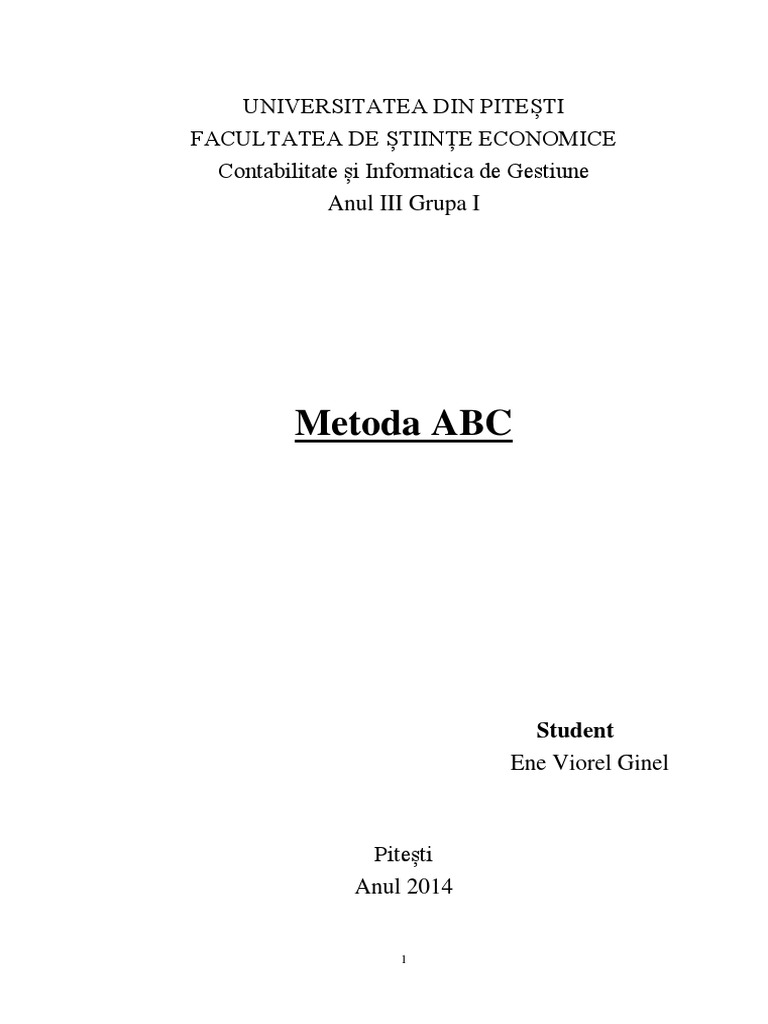 UNIVERSITATEA DIN PITEȘTI
FACULTATEA DE ȘTIINȚE ECONOMICE
Contabilitate și Informatica de Gestiune
Anul III Grupa I

Metoda ABC

Student
Ene Viorel Ginel

Pitești
Anul 2014

1